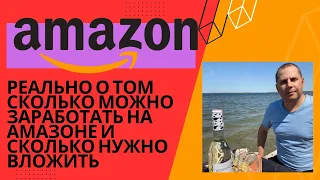 amazon

РЕАЛЬНО О ТОМ СКОЛЬКО МОЖНО ЗАРАБОТАТЬ НА АМАЗОНЕ И СКОЛЬКО НУЖНО ВЛОЖИТЬ